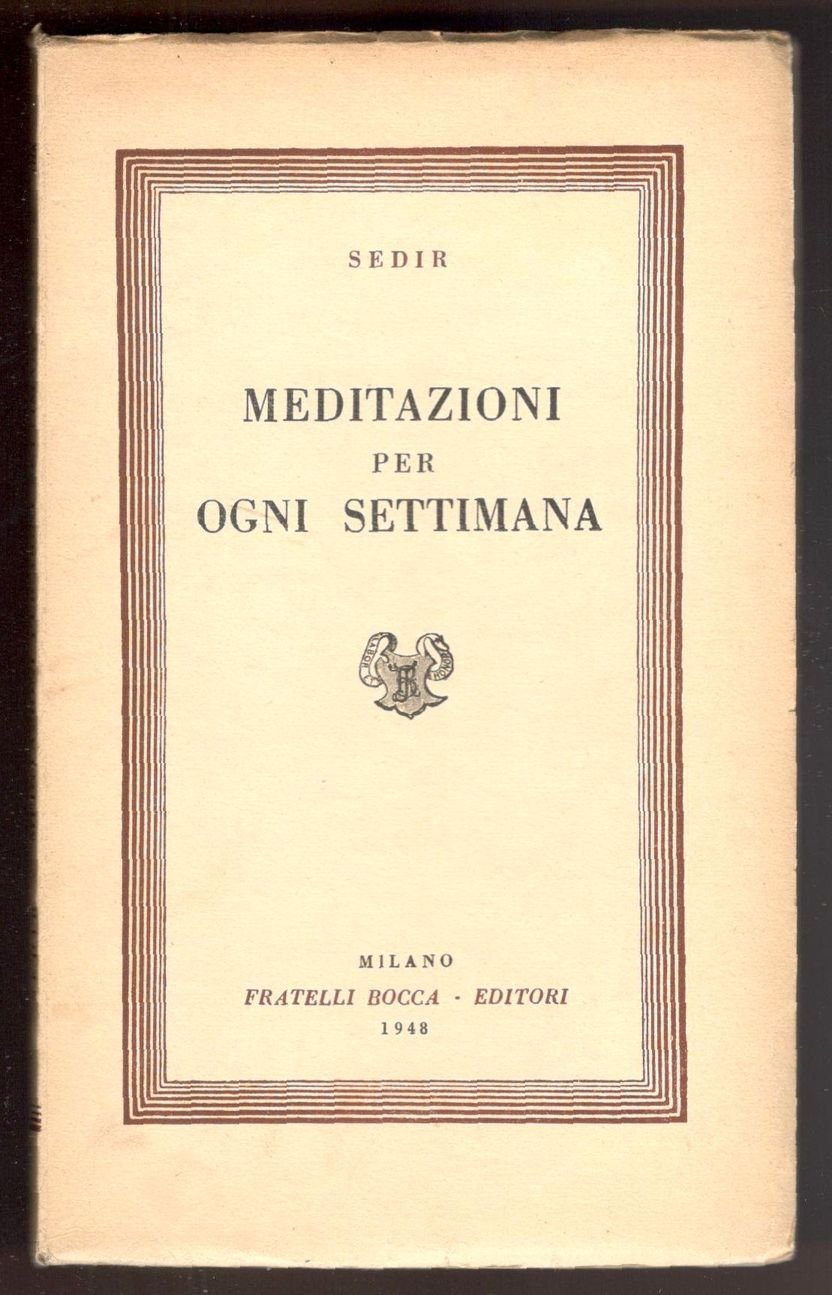 SEDIR

MEDITAZIONI
PER
OGNI SETTIMANA

MILANO
FRATELLI BOCCA - EDITORI
1948